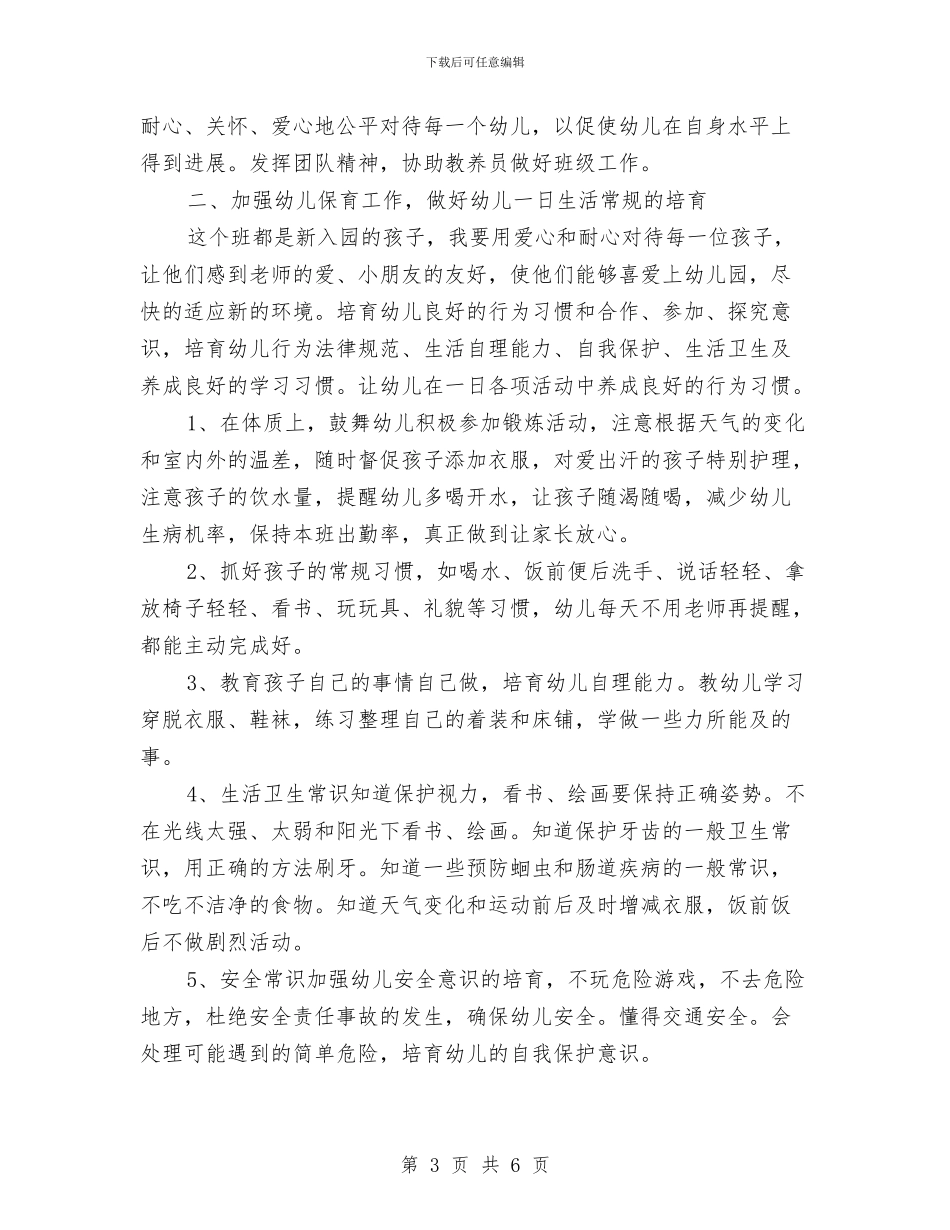 下载后可任意编辑

耐心、关怀、爱心地公平对待每一个幼儿，以促使幼儿在自身水平上得到进展。发挥团队精神，协助教养员做好班级工作。

二、加强幼儿保育工作，做好幼儿一日生活常规的培育

这个班都是新入园的孩子，我要用爱心和耐心对待每一位孩子，让他们感到老师的爱、小朋友的友好，使他们能够喜爱上幼儿园，尽快的适应新的环境。培育幼儿良好的行为习惯和合作、参加、探究意识，培育幼儿行为法律规范、生活自理能力、自我保护、生活卫生及养成良好的学习习惯。让幼儿在一日各项活动中养成良好的行为习惯。

1、在体质上，鼓舞幼儿积极参加锻炼活动，注意根据天气的变化和室内外的温差，随时督促孩子添加衣服，对爱出汗的孩子特别护理，注意孩子的饮水量，提醒幼儿多喝开水，让孩子随渴随喝，减少幼儿生病机率，保持本班出勤率，真正做到让家长放心。

2、抓好孩子的常规习惯，如喝水、饭前便后洗手、说话轻轻、拿放椅子轻轻、看书、玩玩具、礼貌等习惯，幼儿每天不用老师再提醒，都能主动完成好。

3、教育孩子自己的事情自己做，培育幼儿自理能力。教幼儿学习穿脱衣服、鞋袜，练习整理自己的着装和床铺，学做一些力所能及的事。

4、生活卫生常识知道保护视力，看书、绘画要保持正确姿势。不在光线太强、太弱和阳光下看书、绘画。知道保护牙齿的一般卫生常识，用正确的方法刷牙。知道一些预防蛔虫和肠道疾病的一般常识，不吃不洁净的食物。知道天气变化和运动前后及时增减衣服，饭前饭后不做剧烈活动。

5、安全常识加强幼儿安全意识的培育，不玩危险游戏，不去危险地方，杜绝安全责任事故的发生，确保幼儿安全。懂得交通安全。会处理可能遇到的简单危险，培育幼儿的自我保护意识。

第 3 页 共 6 页